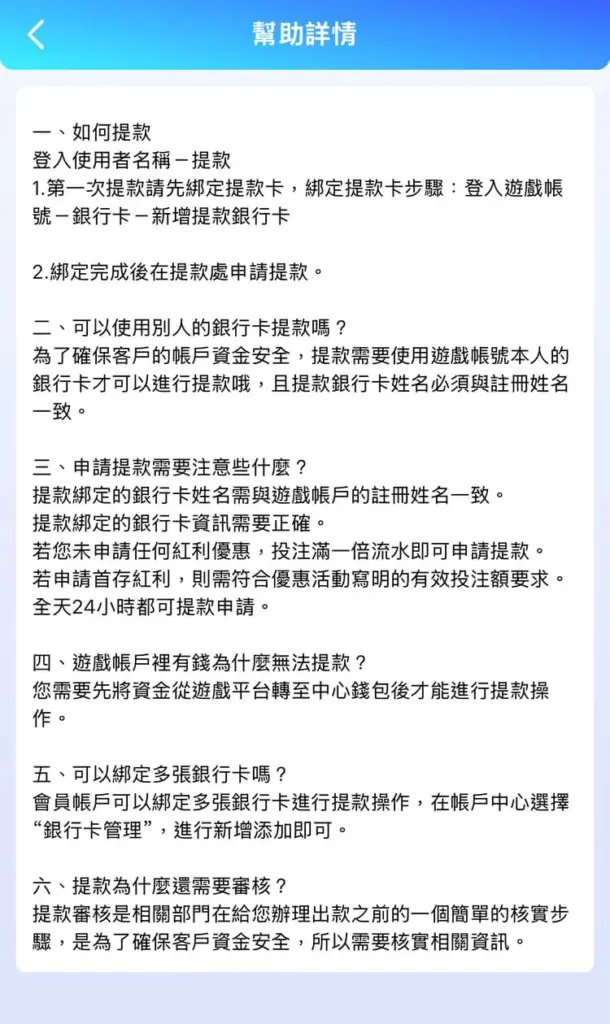 幫助詳情

一、如何提款
登入使用者名稱－提款
1.第一次提款請先綁定提款卡，綁定提款卡步驟：登入遊戲帳號－銀行卡－新增提款銀行卡

2.綁定完成後在提款處申請提款。

二、可以使用別人的銀行卡提款嗎？
為了確保客戶的帳戶資金安全，提款需要使用遊戲帳號本人的銀行卡才可以進行提款哦，且提款銀行卡姓名必須與註冊姓名一致。

三、申請提款需要注意些什麼？
提款綁定的銀行卡姓名需與遊戲帳戶的註冊姓名一致。
提款綁定的銀行卡資訊需要正確。
若您未申請任何紅利優惠，投注滿一倍流水即可申請提款。
若申請首存紅利，則需符合優惠活動寫明的有效投注額要求。
全天24小時都可提款申請。

四、遊戲帳戶裡有錢為什麼無法提款？
您需要先將資金從遊戲平台轉至中心錢包後才能進行提款操作。

五、可以綁定多張銀行卡嗎？
會員帳戶可以綁定多張銀行卡進行提款操作，在帳戶中心選擇“銀行卡管理”，進行新增添加即可。

六、提款為什麼還需要審核？
提款審核是相關部門在給您辦理出款之前的一個簡單的核實步驟，是為了確保客戶資金安全，所以需要核實相關資訊。